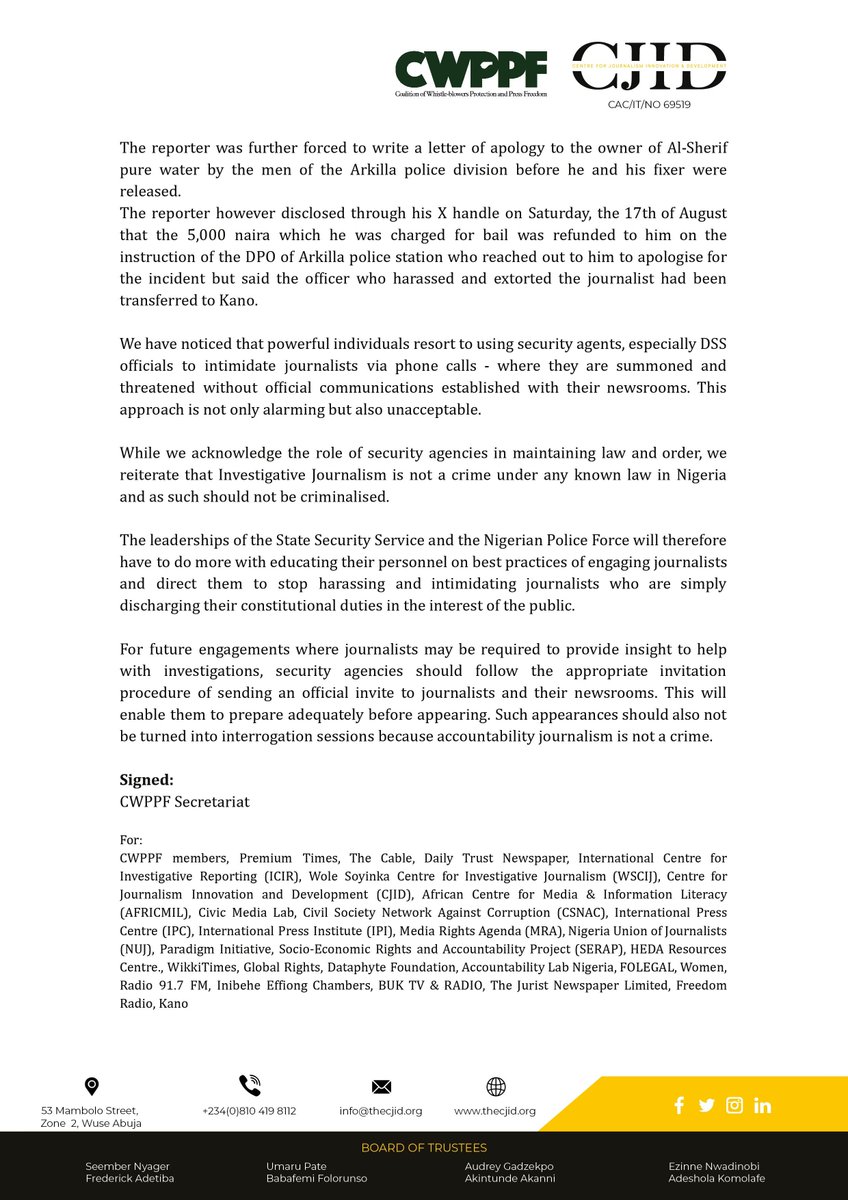 CWPPF
Coalition of Whistle-blowers Protection and Press Freedom

CJID
CENTRE FOR JOURNALISM INNOVATION & DEVELOPMENT
CAC/IT/NO 69519

The reporter was further forced to write a letter of apology to the owner of Al-Sherif pure water by the men of the Arkilla police division before he and his fixer were released.
The reporter however disclosed through his X handle on Saturday, the 17th of August that the 5,000 naira which he was charged for bail was refunded to him on the instruction of the DPO of Arkilla police station who reached out to him to apologise for the incident but said the officer who harassed and extorted the journalist had been transferred to Kano.

We have noticed that powerful individuals resort to using security agents, especially DSS officials to intimidate journalists via phone calls - where they are summoned and threatened without official communications established with their newsrooms. This approach is not only alarming but also unacceptable.

While we acknowledge the role of security agencies in maintaining law and order, we reiterate that Investigative Journalism is not a crime under any known law in Nigeria and as such should not be criminalised.

The leaderships of the State Security Service and the Nigerian Police Force will therefore have to do more with educating their personnel on best practices of engaging journalists and direct them to stop harassing and intimidating journalists who are simply discharging their constitutional duties in the interest of the public.

For future engagements where journalists may be required to provide insight to help with investigations, security agencies should follow the appropriate invitation procedure of sending an official invite to journalists and their newsrooms. This will enable them to prepare adequately before appearing. Such appearances should also not be turned into interrogation sessions because accountability journalism is not a crime.

Signed:
CWPPF Secretariat

For:
CWPPF members, Premium Times, The Cable, Daily Trust Newspaper, International Centre for Investigative Reporting (ICIR), Wole Soyinka Centre for Investigative Journalism (WSCIJ), Centre for Journalism Innovation and Development (CJID), African Centre for Media & Information Literacy (AFRICMIL), Civic Media Lab, Civil Society Network Against Corruption (CSNAC), International Press Centre (IPC), International Press Institute (IPI), Media Rights Agenda (MRA), Nigeria Union of Journalists (NUJ), Paradigm Initiative, Socio-Economic Rights and Accountability Project (SERAP), HEDA Resources Centre., WikkiTimes, Global Rights, Dataphyte Foundation, Accountability Lab Nigeria, FOLEGAL, Women, Radio 91.7 FM, Inibehe Effiong Chambers, BUK TV & RADIO, The Jurist Newspaper Limited, Freedom Radio, Kano

53 Mambolo Street, Zone 2, Wuse Abuja
+234(0)810 419 8112
info@thecjid.org
www.thecjid.org

BOARD OF TRUSTEES
Seember Nyager
Frederick Adetiba
Umaru Pate
Babafemi Folorunso
Audrey Gadzekpo
Akintunde Akanni
Ezinne Nwadinobi
Adeshola Komolafe